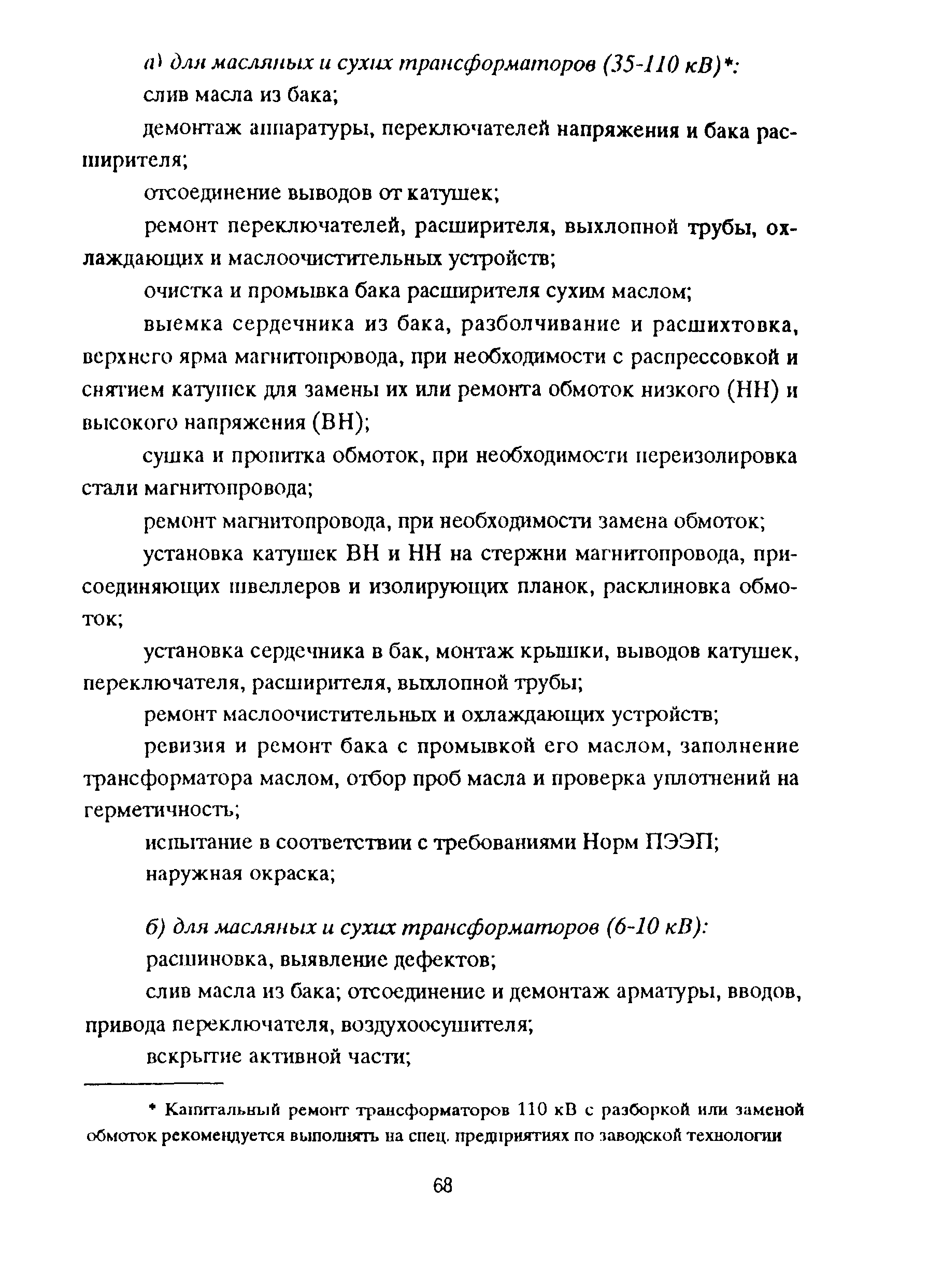 а) для масляных и сухих трансформаторов (35-110 кВ)*:

слив масла из бака;

демонтаж аппаратуры, переключателей напряжения и бака расширителя;

отсоединение выводов от катушек;

ремонт переключателей, расширителя, выхлопной трубы, охлаждающих и маслоочистительных устройств;

очистка и промывка бака расширителя сухим маслом;

выемка сердечника из бака, разболчивание и расшихтовка, верхнего ярма магнитопровода, при необходимости с распрессовкой и снятием катушек для замены их или ремонта обмоток низкого (НН) и высокого напряжения (ВН);

сушка и пропитка обмоток, при необходимости переизолировка стали магнитопровода;

ремонт магнитопровода, при необходимости замена обмоток;

установка катушек ВН и НН на стержни магнитопровода, присоединяющих швеллеров и изолирующих планок, расклиновка обмоток;

установка сердечника в бак, монтаж крышки, выводов катушек, переключателя, расширителя, выхлопной трубы;

ремонт маслоочистительных и охлаждающих устройств;

ревизия и ремонт бака с промывкой его маслом, заполнение трансформатора маслом, отбор проб масла и проверка уплотнений на герметичность;

испытание в соответствии с требованиями Норм ПЭЭП;

наружная окраска;

б) для масляных и сухих трансформаторов (6-10 кВ):

расшиновка, выявление дефектов;

слив масла из бака; отсоединение и демонтаж арматуры, вводов, привода переключателя, воздухоосушителя;

вскрытие активной части;

* Капитальный ремонт трансформаторов 110 кВ с разборкой или заменой обмоток рекомендуется выполнять на спец. предприятиях по заводской технологии

68